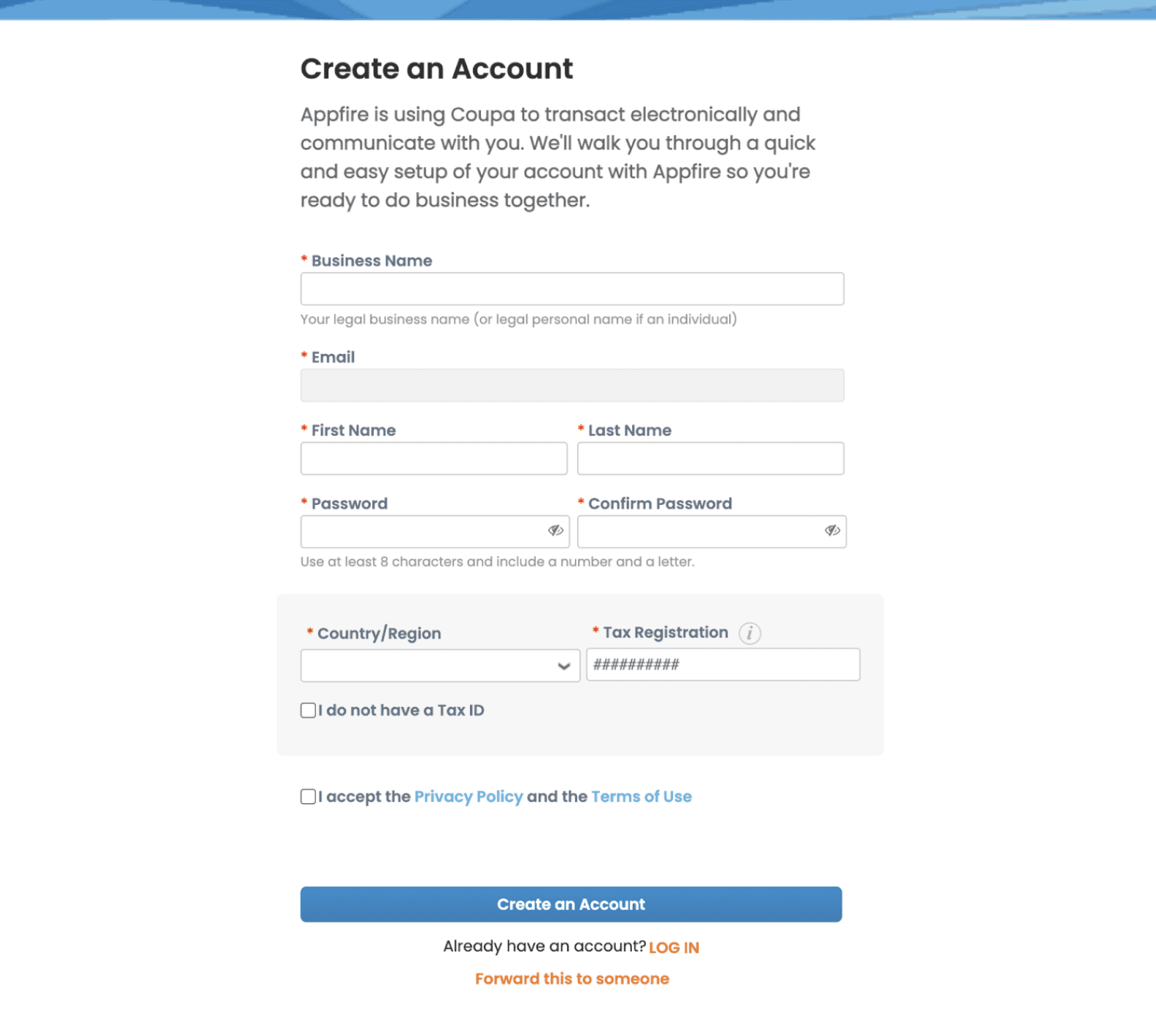 Create an Account

Appfire is using Coupa to transact electronically and communicate with you. We'll walk you through a quick and easy setup of your account with Appfire so you're ready to do business together.

* Business Name

Your legal business name (or legal personal name if an individual)

* Email

* First Name

* Last Name

* Password

* Confirm Password

Use at least 8 characters and include a number and a letter.

* Country/Region

* Tax Registration

##########

I do not have a Tax ID

I accept the Privacy Policy and the Terms of Use

Create an Account

Already have an account? LOG IN

Forward this to someone